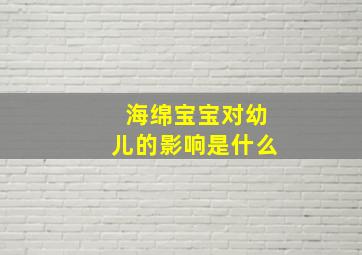 海绵宝宝对幼儿的影响是什么